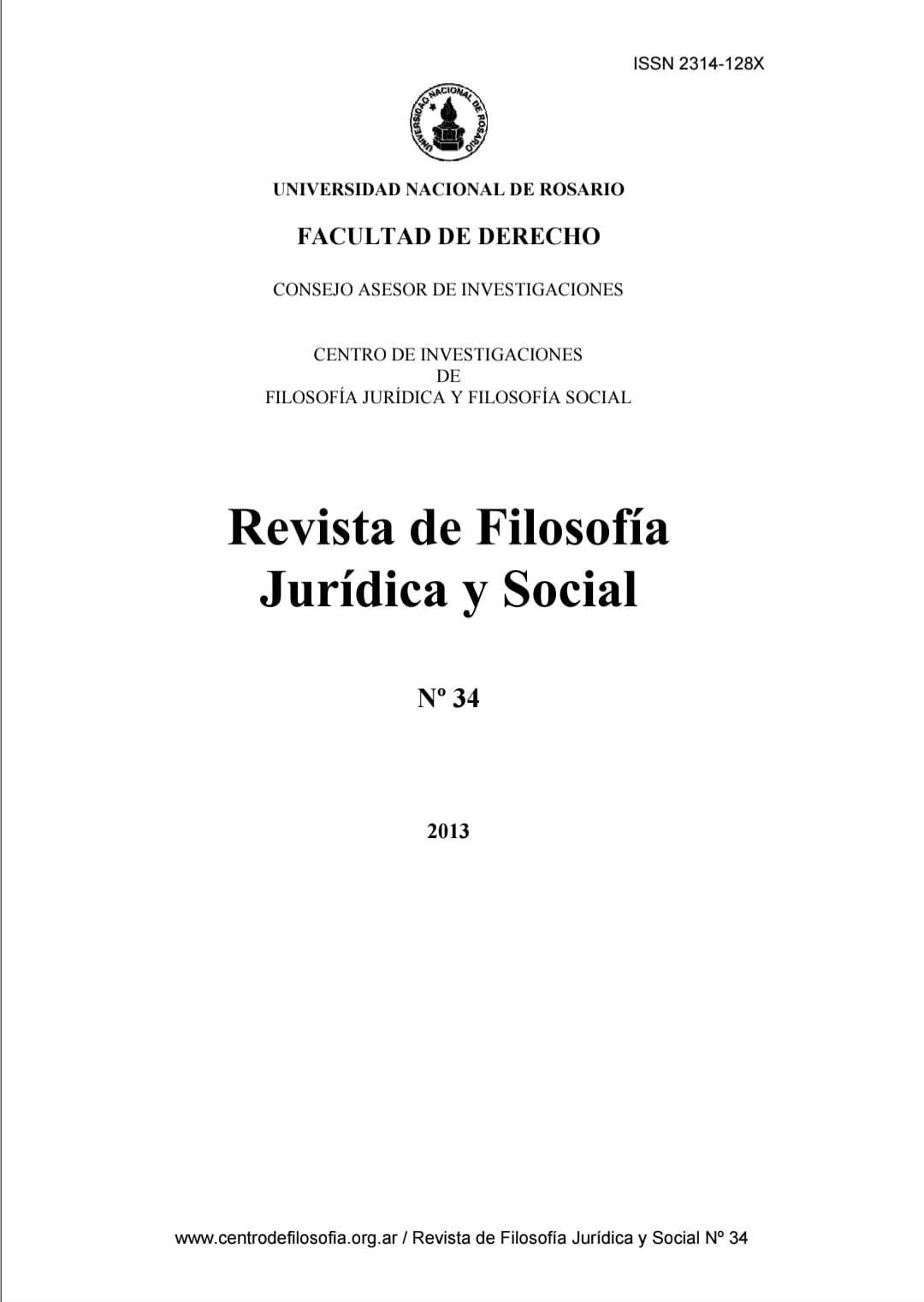 ISSN 2314-128X

UNIVERSIDAD NACIONAL DE ROSARIO

UNIVERSIDAD NACIONAL DE ROSARIO

FACULTAD DE DERECHO

CONSEJO ASESOR DE INVESTIGACIONES

CENTRO DE INVESTIGACIONES
DE
FILOSOFÍA JURÍDICA Y FILOSOFÍA SOCIAL

Revista de Filosofía Jurídica y Social

Nº 34

2013

www.centrodefilosofia.org.ar / Revista de Filosofía Jurídica y Social Nº 34